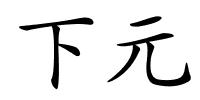 下元